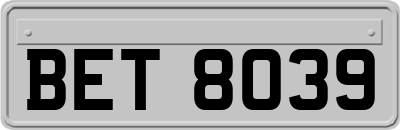 BET 8039